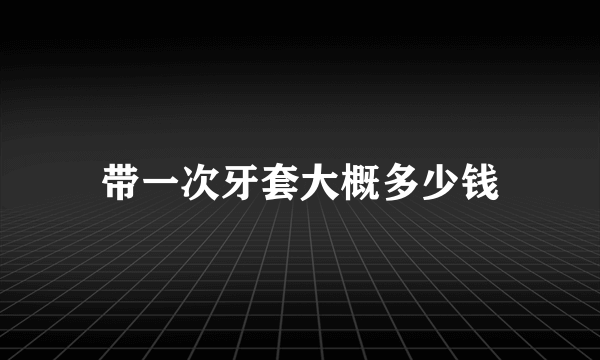 带一次牙套大概多少钱